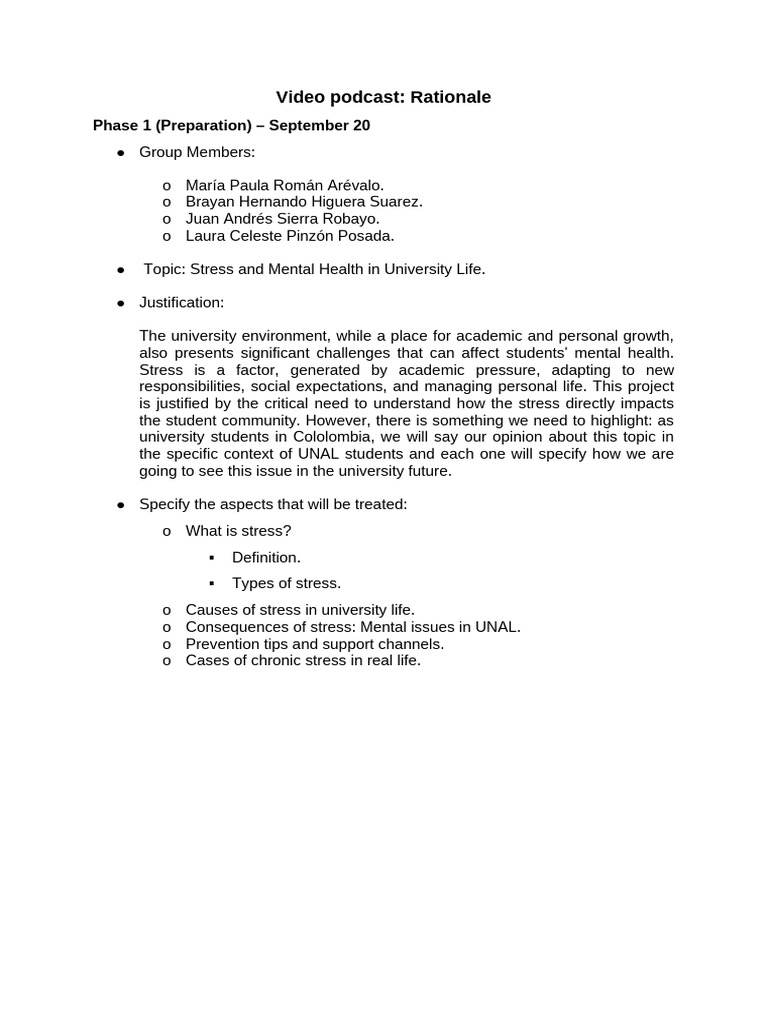 Video podcast: Rationale

Phase 1 (Preparation) – September 20

• Group Members:

o María Paula Román Arévalo.
o Brayan Hernando Higuera Suarez.
o Juan Andrés Sierra Robayo.
o Laura Celeste Pinzón Posada.

• Topic: Stress and Mental Health in University Life.

• Justification:

The university environment, while a place for academic and personal growth, also presents significant challenges that can affect students' mental health. Stress is a factor, generated by academic pressure, adapting to new responsibilities, social expectations, and managing personal life. This project is justified by the critical need to understand how the stress directly impacts the student community. However, there is something we need to highlight: as university students in Cololombia, we will say our opinion about this topic in the specific context of UNAL students and each one will specify how we are going to see this issue in the university future.

• Specify the aspects that will be treated:

o What is stress?

▪ Definition.

▪ Types of stress.

o Causes of stress in university life.
o Consequences of stress: Mental issues in UNAL.
o Prevention tips and support channels.
o Cases of chronic stress in real life.